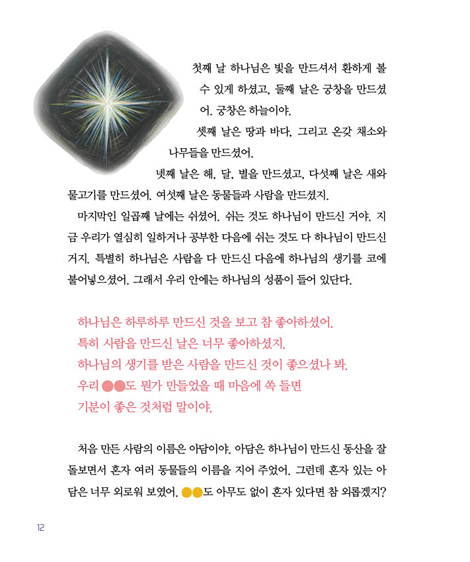 첫째 날 하나님은 빛을 만드셔서 환하게 볼 수 있게 하셨고, 둘째 날은 궁창을 만드셨어. 궁창은 하늘이야.

셋째 날은 땅과 바다, 그리고 온갖 채소와 나무들을 만드셨어.

넷째 날은 해, 달, 별을 만드셨고, 다섯째 날은 새와 물고기를 만드셨어. 여섯째 날은 동물들과 사람을 만드셨지.

마지막인 일곱째 날에는 쉬셨어. 쉬는 것도 하나님이 만드신 거야. 지금 우리가 열심히 일하거나 공부한 다음에 쉬는 것도 다 하나님이 만드신 거지. 특별히 하나님은 사람을 다 만드신 다음에 하나님의 생기를 코에 불어넣으셨어. 그래서 우리 안에는 하나님의 성품이 들어 있단다.

하나님은 하루하루 만드신 것을 보고 참 좋아하셨어.
특히 사람을 만드신 날은 너무 좋아하셨지.
하나님의 생기를 받은 사람을 만드신 것이 좋으셨나 봐.
우리 ●●도 뭔가 만들었을 때 마음에 쏙 들면
기분이 좋은 것처럼 말이야.

처음 만든 사람의 이름은 아담이야. 아담은 하나님이 만드신 동산을 잘 돌보면서 혼자 여러 동물들의 이름을 지어 주었어. 그런데 혼자 있는 아담은 너무 외로워 보였어. ●●도 아무도 없이 혼자 있다면 참 외롭겠지?

12